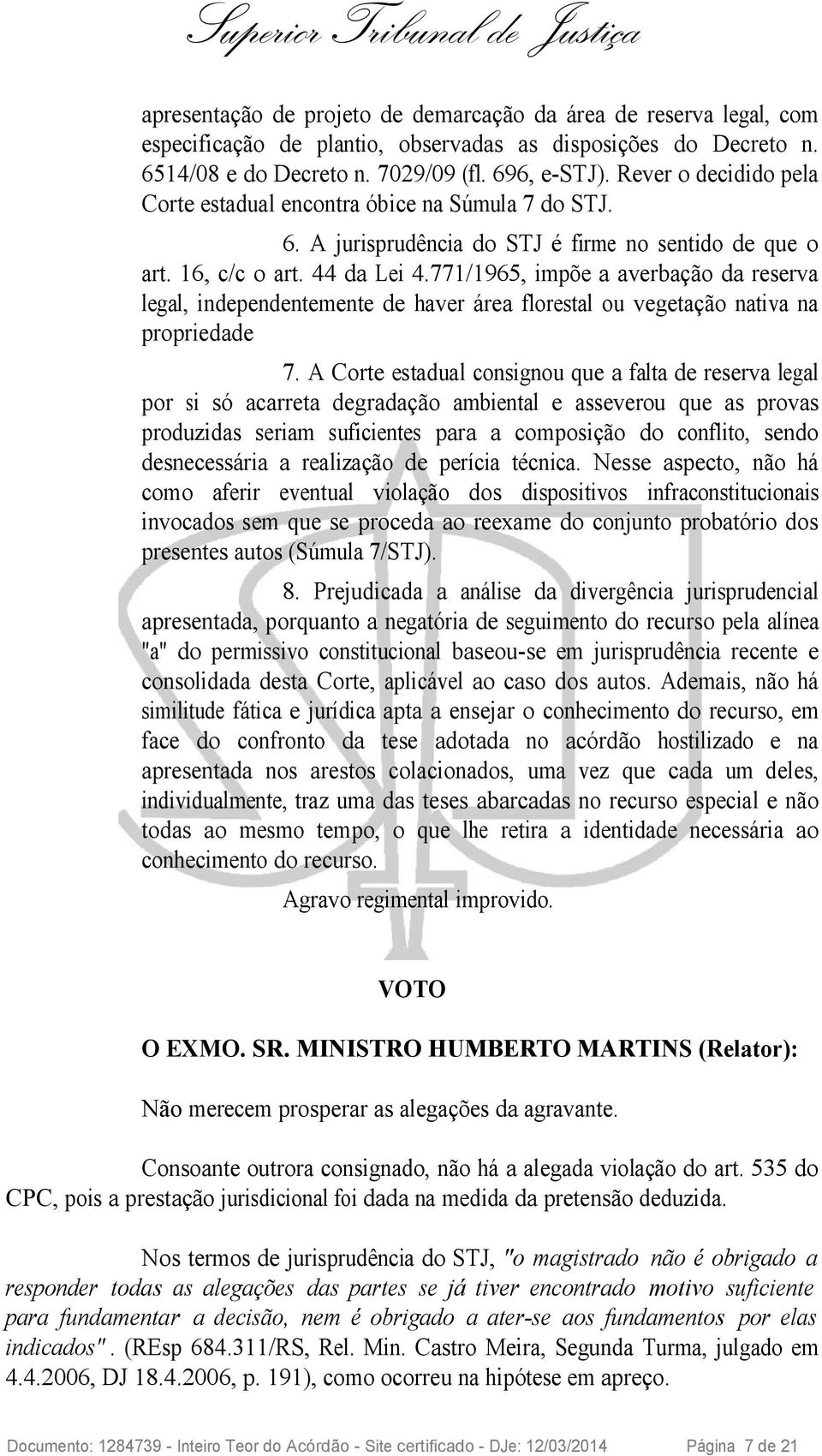 Superior Tribunal de Justiça

apresentação de projeto de demarcação da área de reserva legal, com especificação de plantio, observadas as disposições do Decreto n. 6514/08 e do Decreto n. 7029/09 (fl. 696, e-STJ). Rever o decidido pela Corte estadual encontra óbice na Súmula 7 do STJ.

6. A jurisprudência do STJ é firme no sentido de que o art. 16, c/c o art. 44 da Lei 4.771/1965, impõe a averbação da reserva legal, independentemente de haver área florestal ou vegetação nativa na propriedade

7. A Corte estadual consignou que a falta de reserva legal por si só acarreta degradação ambiental e asseverou que as provas produzidas seriam suficientes para a composição do conflito, sendo desnecessária a realização de perícia técnica. Nesse aspecto, não há como aferir eventual violação dos dispositivos infraconstitucionais invocados sem que se proceda ao reexame do conjunto probatório dos presentes autos (Súmula 7/STJ).

8. Prejudicada a análise da divergência jurisprudencial apresentada, porquanto a negatória de seguimento do recurso pela alínea "a" do permissivo constitucional baseou-se em jurisprudência recente e consolidada desta Corte, aplicável ao caso dos autos. Ademais, não há similitude fática e jurídica apta a ensejar o conhecimento do recurso, em face do confronto da tese adotada no acórdão hostilizado e na apresentada nos arestos colacionados, uma vez que cada um deles, individualmente, traz uma das teses abarcadas no recurso especial e não todas ao mesmo tempo, o que lhe retira a identidade necessária ao conhecimento do recurso.

Agravo regimental improvido.

VOTO

O EXMO. SR. MINISTRO HUMBERTO MARTINS (Relator):

Não merecem prosperar as alegações da agravante.

Consoante outrora consignado, não há a alegada violação do art. 535 do CPC, pois a prestação jurisdicional foi dada na medida da pretensão deduzida.

Nos termos de jurisprudência do STJ, "o magistrado não é obrigado a responder todas as alegações das partes se já tiver encontrado motivo suficiente para fundamentar a decisão, nem é obrigado a ater-se aos fundamentos por elas indicados". (REsp 684.311/RS, Rel. Min. Castro Meira, Segunda Turma, julgado em 4.4.2006, DJ 18.4.2006, p. 191), como ocorreu na hipótese em apreço.

Documento: 1284739 - Inteiro Teor do Acórdão - Site certificado - DJe: 12/03/2014 Página 7 de 21